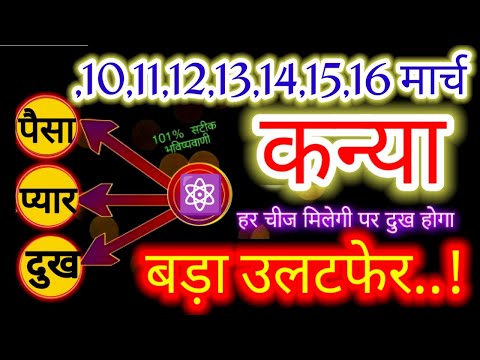 ,10,11,12,13,14,15,16 मार्च

पैसा

प्यार

दुख

101% सटीक भविष्यवाणी

कन्या

हर चीज मिलेगी पर दुख होगा

बड़ा उलटफेर..!